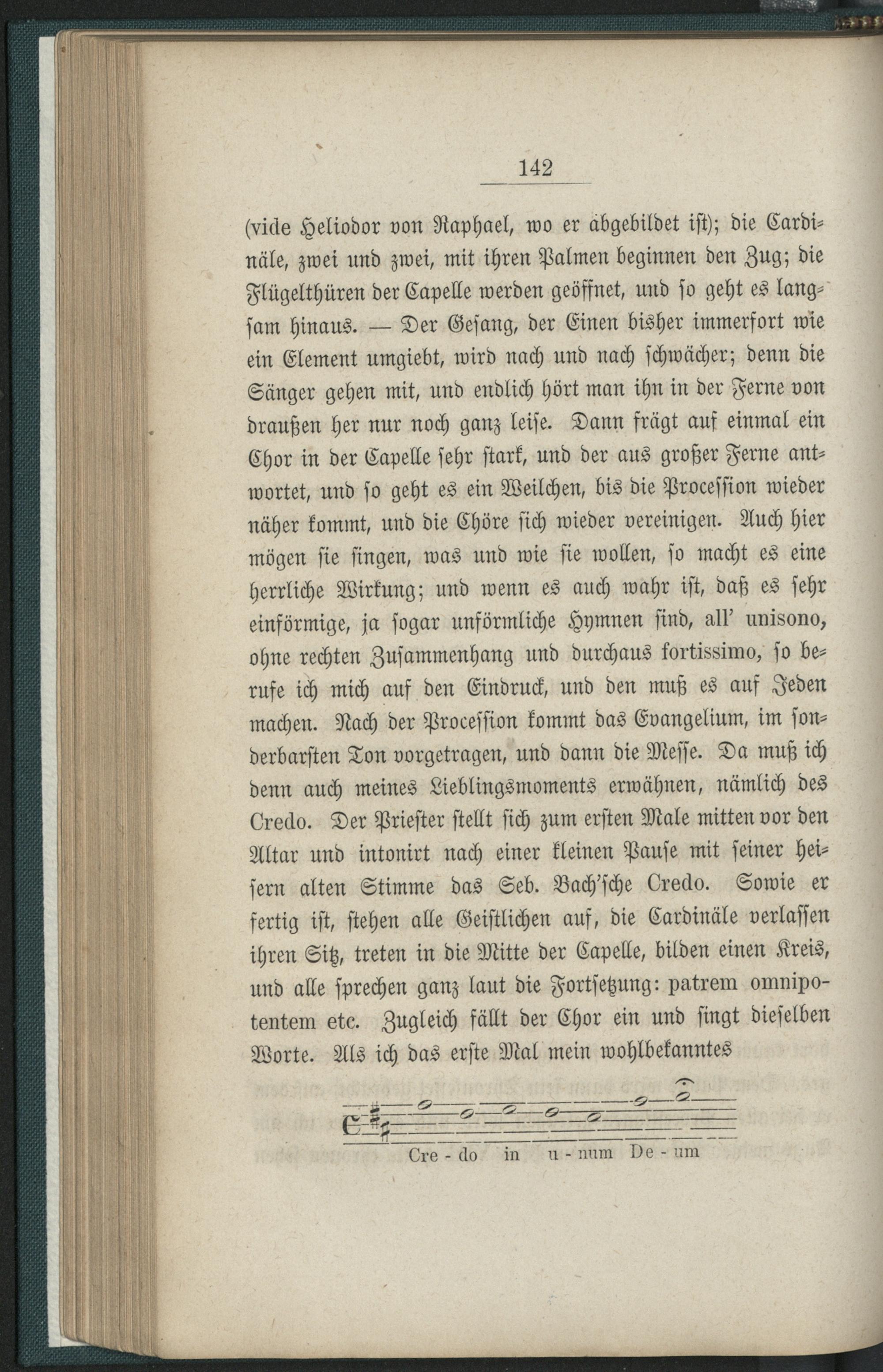 142

(vide Heliodor von Raphael, wo er abgebildet ist); die Cardinäle, zwei und zwei, mit ihren Palmen beginnen den Zug; die Flügelthüren der Capelle werden geöffnet, und so geht es langsam hinaus. — Der Gesang, der Einen bisher immerfort wie ein Element umgiebt, wird nach und nach schwächer; denn die Sänger gehen mit, und endlich hört man ihn in der Ferne von draußen her nur noch ganz leise. Dann frägt auf einmal ein Chor in der Capelle sehr stark, und der aus großer Ferne antwortet, und so geht es ein Weilchen, bis die Procession wieder näher kommt, und die Chöre sich wieder vereinigen. Auch hier mögen sie singen, was und wie sie wollen, so macht es eine herrliche Wirkung; und wenn es auch wahr ist, daß es sehr einförmige, ja sogar unförmliche Hymnen sind, all' unisono, ohne rechten Zusammenhang und durchaus fortissimo, so berufe ich mich auf den Eindruck, und den muß es auf Jeden machen. Nach der Procession kommt das Evangelium, im sonderbarsten Ton vorgetragen, und dann die Messe. Da muß ich denn auch meines Lieblingsmoments erwähnen, nämlich des Credo. Der Priester stellt sich zum ersten Male mitten vor den Altar und intonirt nach einer kleinen Pause mit seiner heisern alten Stimme das Seb. Bach'sche Credo. Sowie er fertig ist, stehen alle Geistlichen auf, die Cardinäle verlassen ihren Sitz, treten in die Mitte der Capelle, bilden einen Kreis, und alle sprechen ganz laut die Fortsetzung: patrem omnipotentem etc. Zugleich fällt der Chor ein und singt dieselben Worte. Als ich das erste Mal mein wohlbekanntes

Cre - do in u - num De - um